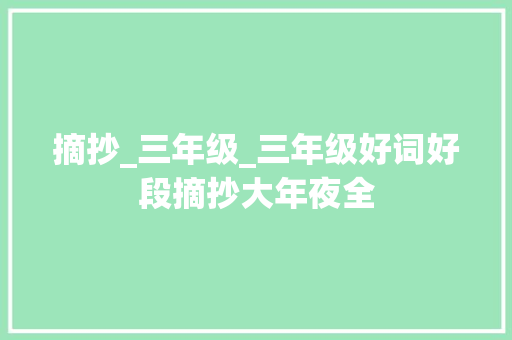 摘抄_三年级_三年级好词好段摘抄大年夜全